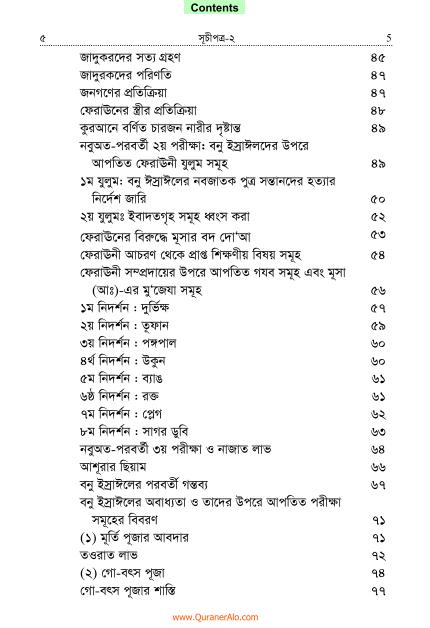 Contents

৫ সূচীপত্র-২ 5

| | |
|---|---|
| জাদুকরদের সত্য গ্রহণ | ৪৫ |
| জাদুরকদের পরিণতি | ৪৭ |
| জনগণের প্রতিক্রিয়া | ৪৭ |
| ফেরাউনের স্ত্রীর প্রতিক্রিয়া | ৪৮ |
| কুরআনে বর্ণিত চারজন নারীর দৃষ্টান্ত | ৪৯ |
| নবুঅত-পরবর্তী ২য় পরীক্ষা: বনু ইস্রাঈলদের উপরে আপতিত ফেরাউনী যুলুম সমূহ | ৪৯ |
| ১ম যুলুম: বনু ঈস্রাঈলের নবজাতক পুত্র সন্তানদের হত্যার নির্দেশ জারি | ৫০ |
| ২য় যুলুমঃ ইবাদতগৃহ সমূহ ধ্বংস করা | ৫২ |
| ফেরাউনের বিরুদ্ধে মূসার বদ দো'আ | ৫৩ |
| ফেরাউনী আচরণ থেকে প্রাপ্ত শিক্ষণীয় বিষয় সমূহ | ৫৪ |
| ফেরাউনী সম্প্রদায়ের উপরে আপতিত গযব সমূহ এবং মূসা (আঃ)-এর মু'জেযা সমূহ | ৫৬ |
| ১ম নিদর্শন : দুর্ভিক্ষ | ৫৭ |
| ২য় নিদর্শন : তুফান | ৫৯ |
| ৩য় নিদর্শন : পঙ্গপাল | ৬০ |
| ৪র্থ নিদর্শন : উকুন | ৬০ |
| ৫ম নিদর্শন : ব্যাঙ | ৬১ |
| ৬ষ্ঠ নিদর্শন : রক্ত | ৬১ |
| ৭ম নিদর্শন : প্লেগ | ৬২ |
| ৮ম নিদর্শন : সাগর ডুবি | ৬৩ |
| নবুঅত-পরবর্তী ৩য় পরীক্ষা ও নাজাত লাভ | ৬৪ |
| আশূরার ছিয়াম | ৬৬ |
| বনু ইস্রাঈলের পরবর্তী গন্তব্য | ৬৭ |
| বনু ইস্রাঈলের অবাধ্যতা ও তাদের উপরে আপতিত পরীক্ষা সমূহের বিবরণ | ৭১ |
| (১) মূর্তি পূজার আবদার | ৭১ |
| তওরাত লাভ | ৭২ |
| (২) গো-বৎস পূজা | ৭৪ |
| গো-বৎস পূজার শাস্তি | ৭৭ |

www.QuranerAlo.com